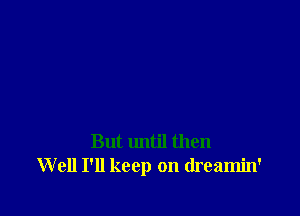 But until then
Well I'll keep on dreamin'